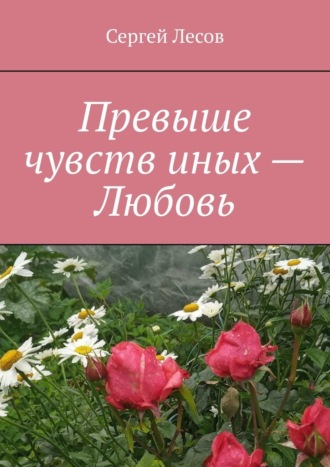 Сергей Лесов

Превыше чувств иных — Любовь